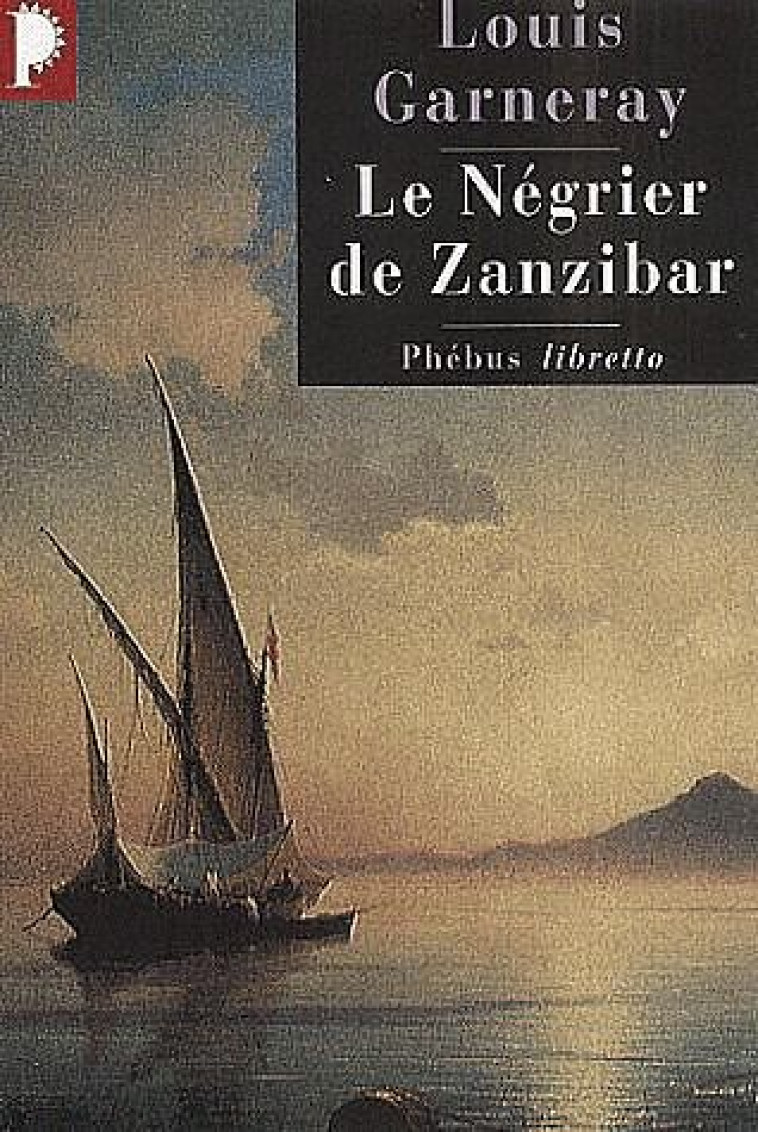 P

Louis Garneray

Le Négrier de Zanzibar

Phébus libretto